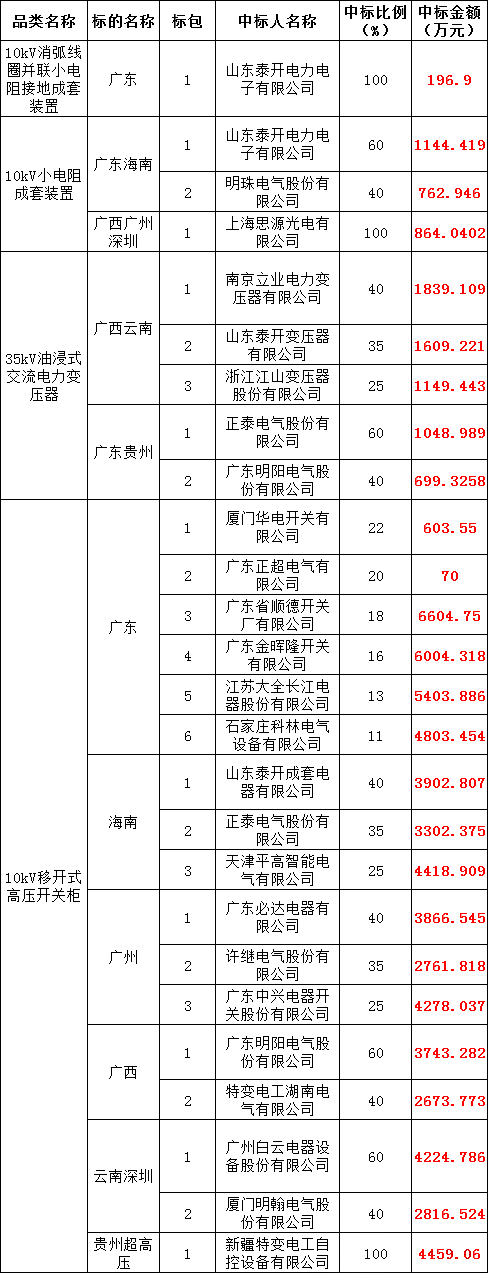 | 品类名称 | 标的名称 | 标包 | 中标人名称 | 中标比例（%） | 中标金额（万元） |
|---|---|---|---|---|---|
| 10kV消弧线圈并联小电阻接地成套装置 | 广东 | 1 | 山东泰开电力电子有限公司 | 100 | 196.9 |
| 10kV小电阻成套装置 | 广东海南 | 1 | 山东泰开电力电子有限公司 | 60 | 1144.419 |
| | | 2 | 明珠电气股份有限公司 | 40 | 762.946 |
| | 广西广州深圳 | 1 | 上海思源光电有限公司 | 100 | 864.0402 |
| 35kV油浸式交流电力变压器 | 广西云南 | 1 | 南京立业电力变压器有限公司 | 40 | 1839.109 |
| | | 2 | 山东泰开变压器有限公司 | 35 | 1609.221 |
| | | 3 | 浙江江山变压器股份有限公司 | 25 | 1149.443 |
| | 广东贵州 | 1 | 正泰电气股份有限公司 | 60 | 1048.989 |
| | | 2 | 广东明阳电气股份有限公司 | 40 | 699.3258 |
| 10kV移开式高压开关柜 | 广东 | 1 | 厦门华电开关有限公司 | 22 | 603.55 |
| | | 2 | 广东正超电气有限公司 | 20 | 70 |
| | | 3 | 广东省顺德开关厂有限公司 | 18 | 6604.75 |
| | | 4 | 广东金晖隆开关有限公司 | 16 | 6004.318 |
| | | 5 | 江苏大全长江电器股份有限公司 | 13 | 5403.886 |
| | | 6 | 石家庄科林电气设备有限公司 | 11 | 4803.454 |
| | 海南 | 1 | 山东泰开成套电器有限公司 | 40 | 3902.807 |
| | | 2 | 正泰电气股份有限公司 | 35 | 3302.375 |
| | | 3 | 天津平高智能电气有限公司 | 25 | 4418.909 |
| | 广州 | 1 | 广东必达电器有限公司 | 40 | 3866.545 |
| | | 2 | 许继电气股份有限公司 | 35 | 2761.818 |
| | | 3 | 广东中兴电器开关股份有限公司 | 25 | 4278.037 |
| | 广西 | 1 | 广东明阳电气股份有限公司 | 60 | 3743.282 |
| | | 2 | 特变电工湖南电气有限公司 | 40 | 2673.773 |
| | 云南深圳 | 1 | 广州白云电器设备股份有限公司 | 60 | 4224.786 |
| | | 2 | 厦门明翰电气股份有限公司 | 40 | 2816.524 |
| | 贵州超高压 | 1 | 新疆特变电工自控设备有限公司 | 100 | 4459.06 |